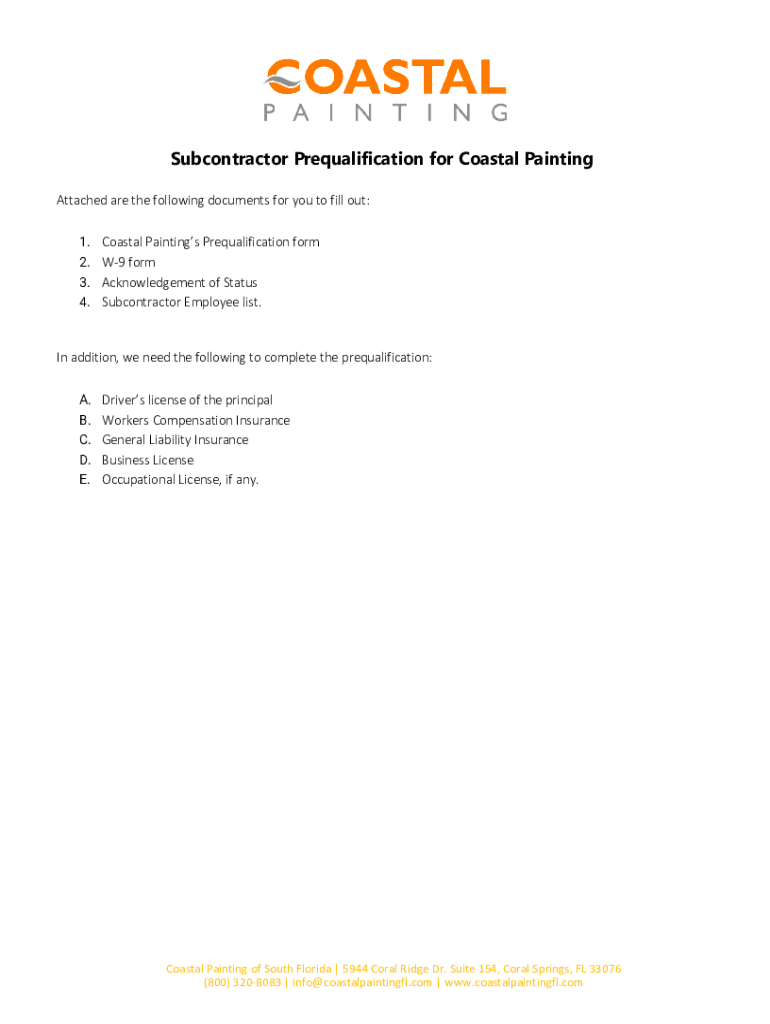 COASTAL
PAINTING

Subcontractor Prequalification for Coastal Painting

Attached are the following documents for you to fill out:

1. Coastal Painting's Prequalification form
2. W-9 form
3. Acknowledgement of Status
4. Subcontractor Employee list.

In addition, we need the following to complete the prequalification:

A. Driver's license of the principal
B. Workers Compensation Insurance
C. General Liability Insurance
D. Business License
E. Occupational License, if any.

Coastal Painting of South Florida | 5944 Coral Ridge Dr. Suite 154, Coral Springs, FL 33076
(800) 320-8083 | info@coastalpaintingfl.com | www.coastalpaintingfl.com